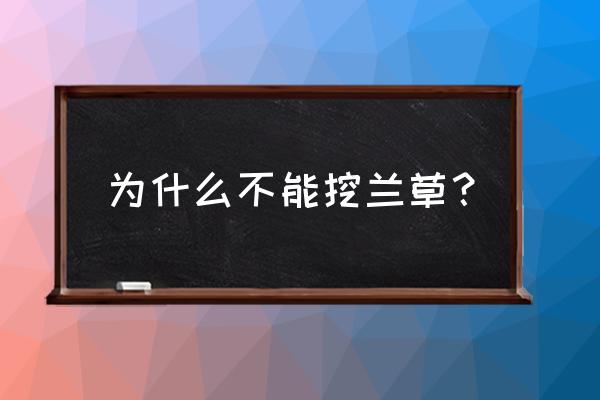 为什么不能挖兰草？